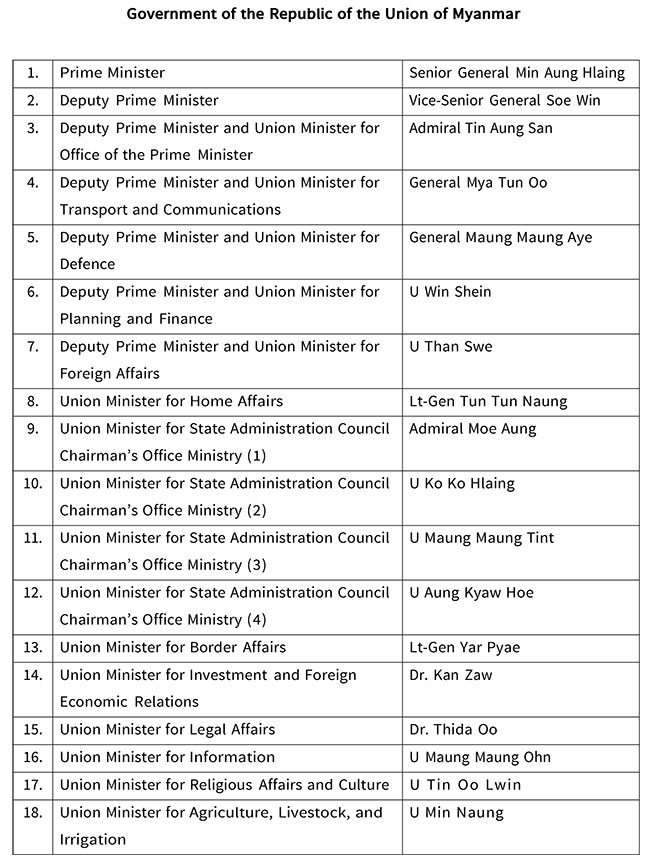 Government of the Republic of the Union of Myanmar

| | | |
|---|---|---|
| 1. | Prime Minister | Senior General Min Aung Hlaing |
| 2. | Deputy Prime Minister | Vice-Senior General Soe Win |
| 3. | Deputy Prime Minister and Union Minister for Office of the Prime Minister | Admiral Tin Aung San |
| 4. | Deputy Prime Minister and Union Minister for Transport and Communications | General Mya Tun Oo |
| 5. | Deputy Prime Minister and Union Minister for Defence | General Maung Maung Aye |
| 6. | Deputy Prime Minister and Union Minister for Planning and Finance | U Win Shein |
| 7. | Deputy Prime Minister and Union Minister for Foreign Affairs | U Than Swe |
| 8. | Union Minister for Home Affairs | Lt-Gen Tun Tun Naung |
| 9. | Union Minister for State Administration Council Chairman's Office Ministry (1) | Admiral Moe Aung |
| 10. | Union Minister for State Administration Council Chairman's Office Ministry (2) | U Ko Ko Hlaing |
| 11. | Union Minister for State Administration Council Chairman's Office Ministry (3) | U Maung Maung Tint |
| 12. | Union Minister for State Administration Council Chairman's Office Ministry (4) | U Aung Kyaw Hoe |
| 13. | Union Minister for Border Affairs | Lt-Gen Yar Pyae |
| 14. | Union Minister for Investment and Foreign Economic Relations | Dr. Kan Zaw |
| 15. | Union Minister for Legal Affairs | Dr. Thida Oo |
| 16. | Union Minister for Information | U Maung Maung Ohn |
| 17. | Union Minister for Religious Affairs and Culture | U Tin Oo Lwin |
| 18. | Union Minister for Agriculture, Livestock, and Irrigation | U Min Naung |